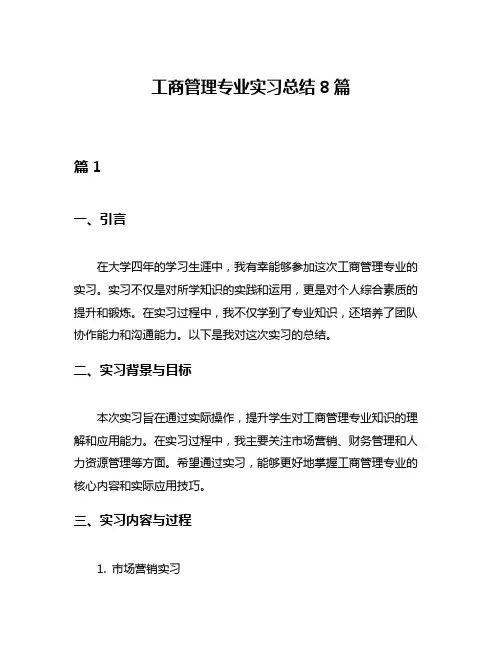 工商管理专业实习总结 8 篇

篇 1

一、引言

在大学四年的学习生涯中，我有幸能够参加这次工商管理专业的实习。实习不仅是对所学知识的实践和运用，更是对个人综合素质的提升和锻炼。在实习过程中，我不仅学到了专业知识，还培养了团队协作能力和沟通能力。以下是我对这次实习的总结。

二、实习背景与目标

本次实习旨在通过实际操作，提升学生对工商管理专业知识的理解和应用能力。在实习过程中，我主要关注市场营销、财务管理和人力资源管理等方面。希望通过实习，能够更好地掌握工商管理专业的核心内容和实际应用技巧。

三、实习内容与过程

1. 市场营销实习